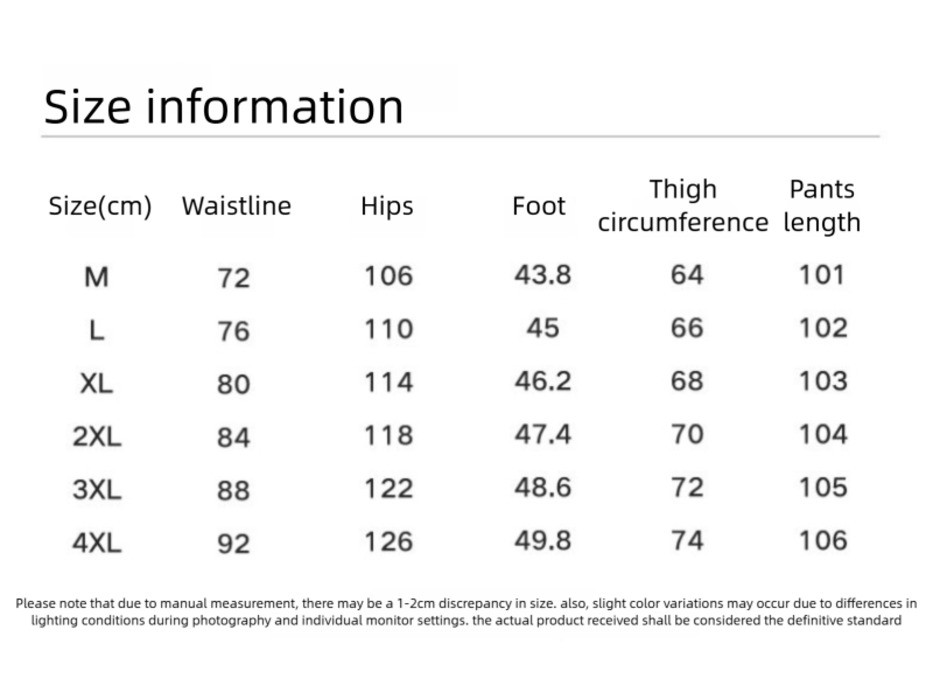 Size information

| Size(cm) | Waistline | Hips | Foot | Thigh circumference | Pants length |
|---|---|---|---|---|---|
| M | 72 | 106 | 43.8 | 64 | 101 |
| L | 76 | 110 | 45 | 66 | 102 |
| XL | 80 | 114 | 46.2 | 68 | 103 |
| 2XL | 84 | 118 | 47.4 | 70 | 104 |
| 3XL | 88 | 122 | 48.6 | 72 | 105 |
| 4XL | 92 | 126 | 49.8 | 74 | 106 |

Please note that due to manual measurement, there may be a 1-2cm discrepancy in size. also, slight color variations may occur due to differences in lighting conditions during photography and individual monitor settings. the actual product received shall be considered the definitive standard